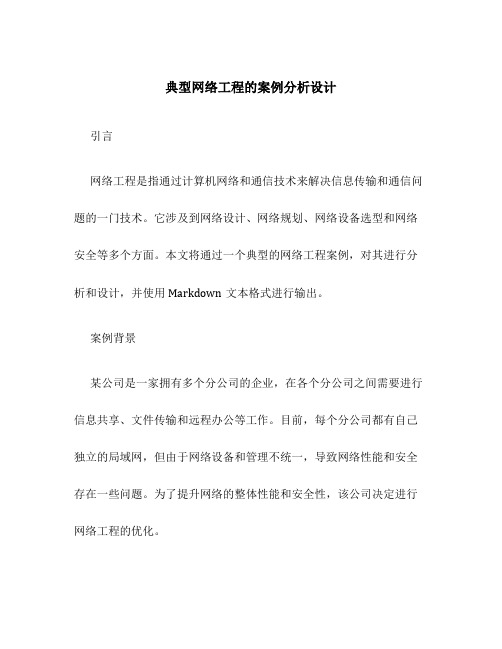 典型网络工程的案例分析设计

引言

网络工程是指通过计算机网络和通信技术来解决信息传输和通信问题的一门技术。它涉及到网络设计、网络规划、网络设备选型和网络安全等多个方面。本文将通过一个典型的网络工程案例，对其进行分析和设计，并使用 Markdown 文本格式进行输出。

案例背景

某公司是一家拥有多个分公司的企业，在各个分公司之间需要进行信息共享、文件传输和远程办公等工作。目前，每个分公司都有自己独立的局域网，但由于网络设备和管理不统一，导致网络性能和安全存在一些问题。为了提升网络的整体性能和安全性，该公司决定进行网络工程的优化。